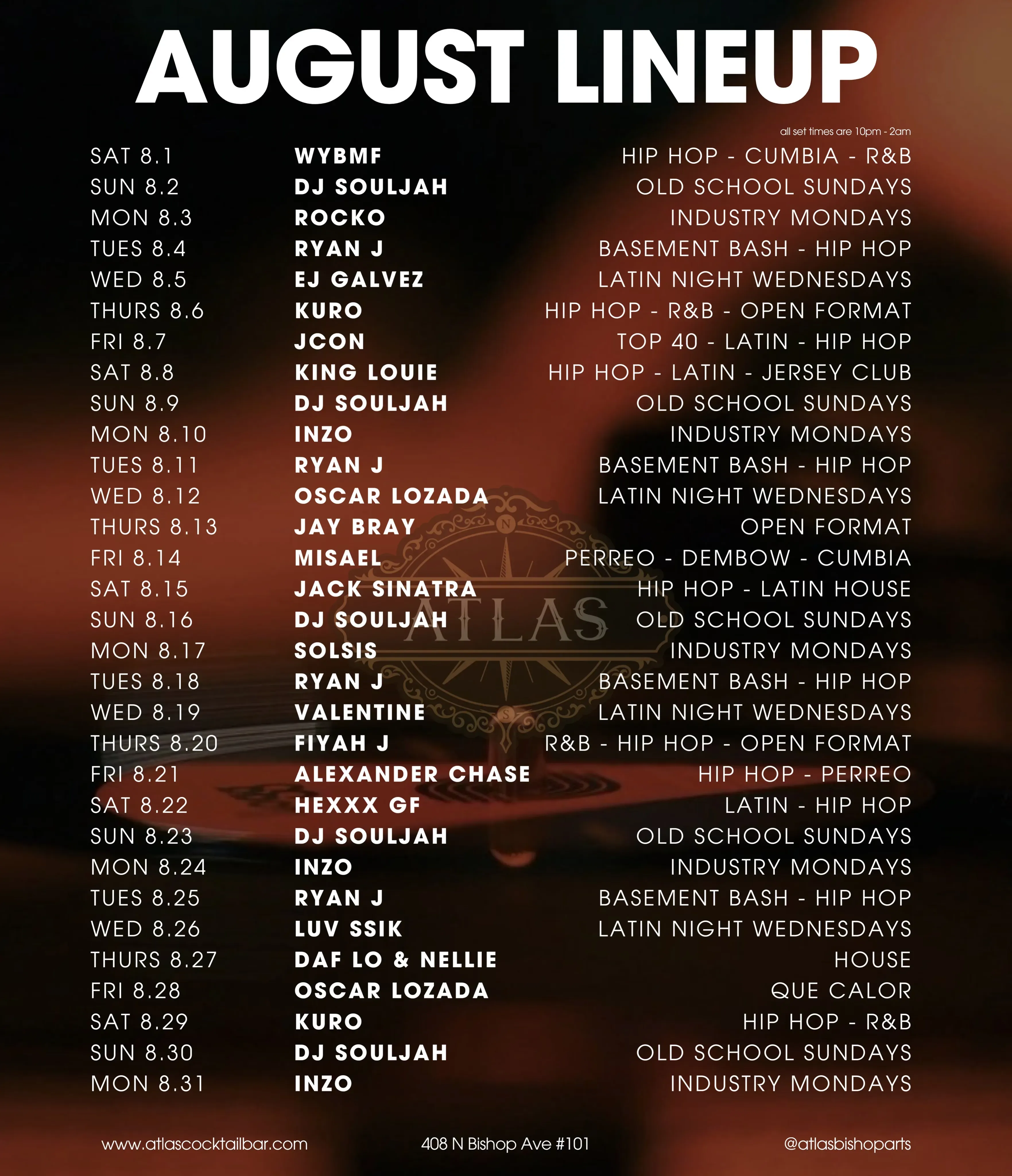 AUGUST LINEUP

all set times are 10pm - 2am

| | | |
|---|---|---|
| SAT 8.1 | WYBMF | HIP HOP - CUMBIA - R&B |
| SUN 8.2 | DJ SOULJAH | OLD SCHOOL SUNDAYS |
| MON 8.3 | ROCKO | INDUSTRY MONDAYS |
| TUES 8.4 | RYAN J | BASEMENT BASH - HIP HOP |
| WED 8.5 | EJ GALVEZ | LATIN NIGHT WEDNESDAYS |
| THURS 8.6 | KURO | HIP HOP - R&B - OPEN FORMAT |
| FRI 8.7 | JCON | TOP 40 - LATIN - HIP HOP |
| SAT 8.8 | KING LOUIE | HIP HOP - LATIN - JERSEY CLUB |
| SUN 8.9 | DJ SOULJAH | OLD SCHOOL SUNDAYS |
| MON 8.10 | INZO | INDUSTRY MONDAYS |
| TUES 8.11 | RYAN J | BASEMENT BASH - HIP HOP |
| WED 8.12 | OSCAR LOZADA | LATIN NIGHT WEDNESDAYS |
| THURS 8.13 | JAY BRAY | OPEN FORMAT |
| FRI 8.14 | MISAEL | PERREO - DEMBOW - CUMBIA |
| SAT 8.15 | JACK SINATRA | HIP HOP - LATIN HOUSE |
| SUN 8.16 | DJ SOULJAH | OLD SCHOOL SUNDAYS |
| MON 8.17 | SOLSIS | INDUSTRY MONDAYS |
| TUES 8.18 | RYAN J | BASEMENT BASH - HIP HOP |
| WED 8.19 | VALENTINE | LATIN NIGHT WEDNESDAYS |
| THURS 8.20 | FIYAH J | R&B - HIP HOP - OPEN FORMAT |
| FRI 8.21 | ALEXANDER CHASE | HIP HOP - PERREO |
| SAT 8.22 | HEXXX GF | LATIN - HIP HOP |
| SUN 8.23 | DJ SOULJAH | OLD SCHOOL SUNDAYS |
| MON 8.24 | INZO | INDUSTRY MONDAYS |
| TUES 8.25 | RYAN J | BASEMENT BASH - HIP HOP |
| WED 8.26 | LUV SSIK | LATIN NIGHT WEDNESDAYS |
| THURS 8.27 | DAF LO & NELLIE | HOUSE |
| FRI 8.28 | OSCAR LOZADA | QUE CALOR |
| SAT 8.29 | KURO | HIP HOP - R&B |
| SUN 8.30 | DJ SOULJAH | OLD SCHOOL SUNDAYS |
| MON 8.31 | INZO | INDUSTRY MONDAYS |

ATLAS

www.atlascocktailbar.com 408 N Bishop Ave #101 @atlasbishoparts